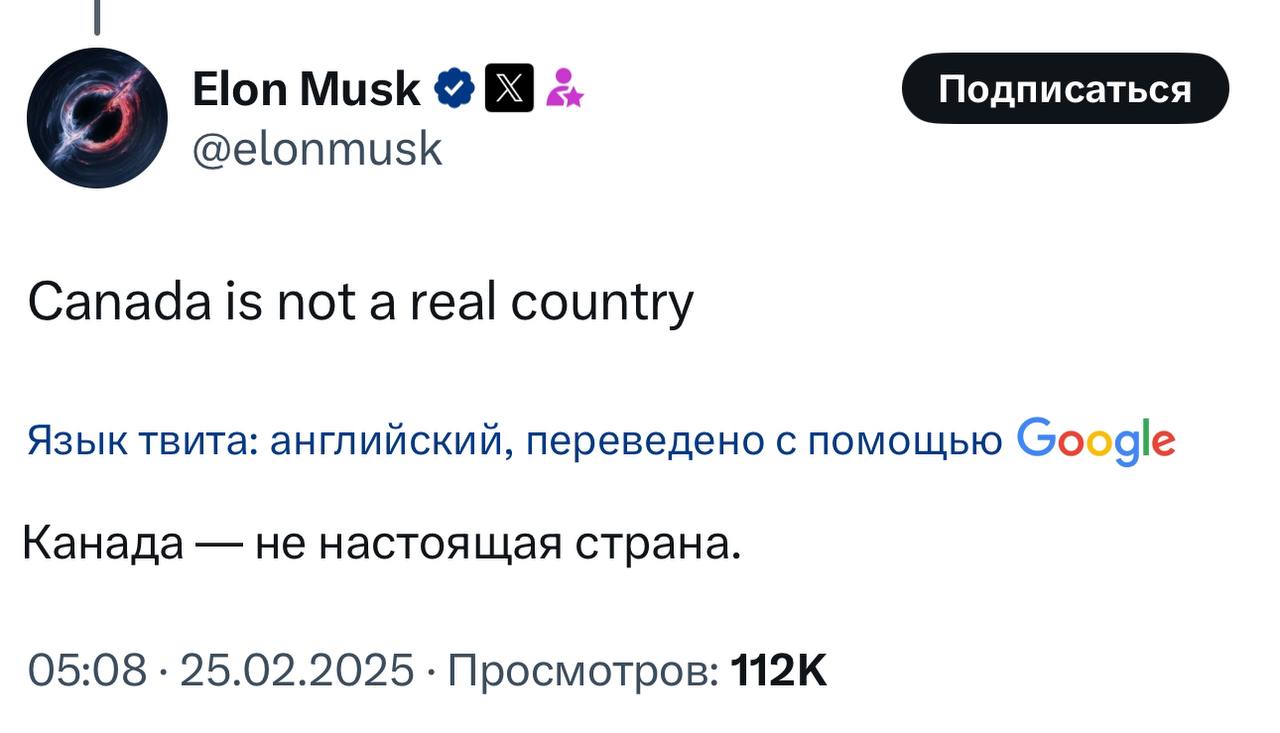 Elon Musk
@elonmusk

Подписаться

Canada is not a real country

Язык твита: английский, переведено с помощью Google

Канада — не настоящая страна.

05:08 · 25.02.2025 · Просмотров: 112K